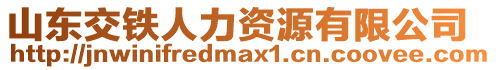 山东交铁人力资源有限公司
http://jnwinifredmax1.cn.coovee.com